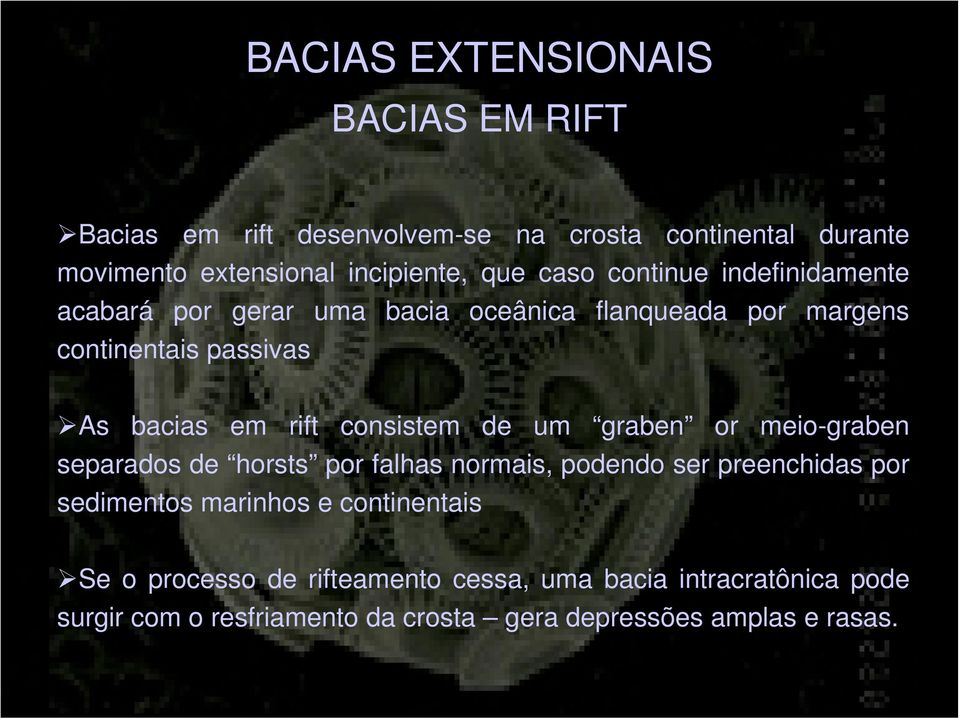 BACIAS EXTENSIONAIS
BACIAS EM RIFT

➢Bacias em rift desenvolvem-se na crosta continental durante movimento extensional incipiente, que caso continue indefinidamente acabará por gerar uma bacia oceânica flanqueada por margens continentais passivas

➢As bacias em rift consistem de um “graben” or meio-graben separados de “horsts” por falhas normais, podendo ser preenchidas por sedimentos marinhos e continentais

➢Se o processo de rifteamento cessa, uma bacia intracratônica pode surgir com o resfriamento da crosta – gera depressões amplas e rasas.